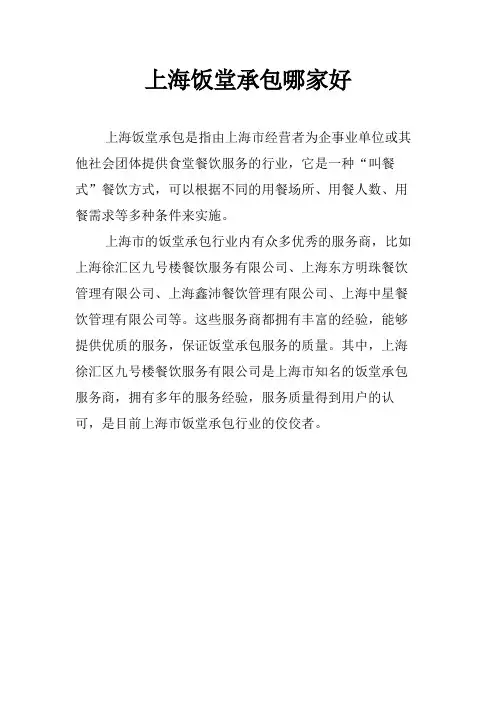 上海饭堂承包哪家好

上海饭堂承包是指由上海市经营者为企事业单位或其他社会团体提供食堂餐饮服务的行业，它是一种“叫餐式”餐饮方式，可以根据不同的用餐场所、用餐人数、用餐需求等多种条件来实施。

上海市的饭堂承包行业内有众多优秀的服务商，比如上海徐汇区九号楼餐饮服务有限公司、上海东方明珠餐饮管理有限公司、上海鑫沛餐饮管理有限公司、上海中星餐饮管理有限公司等。这些服务商都拥有丰富的经验，能够提供优质的服务，保证饭堂承包服务的质量。其中，上海徐汇区九号楼餐饮服务有限公司是上海市知名的饭堂承包服务商，拥有多年的服务经验，服务质量得到用户的认可，是目前上海市饭堂承包行业的佼佼者。